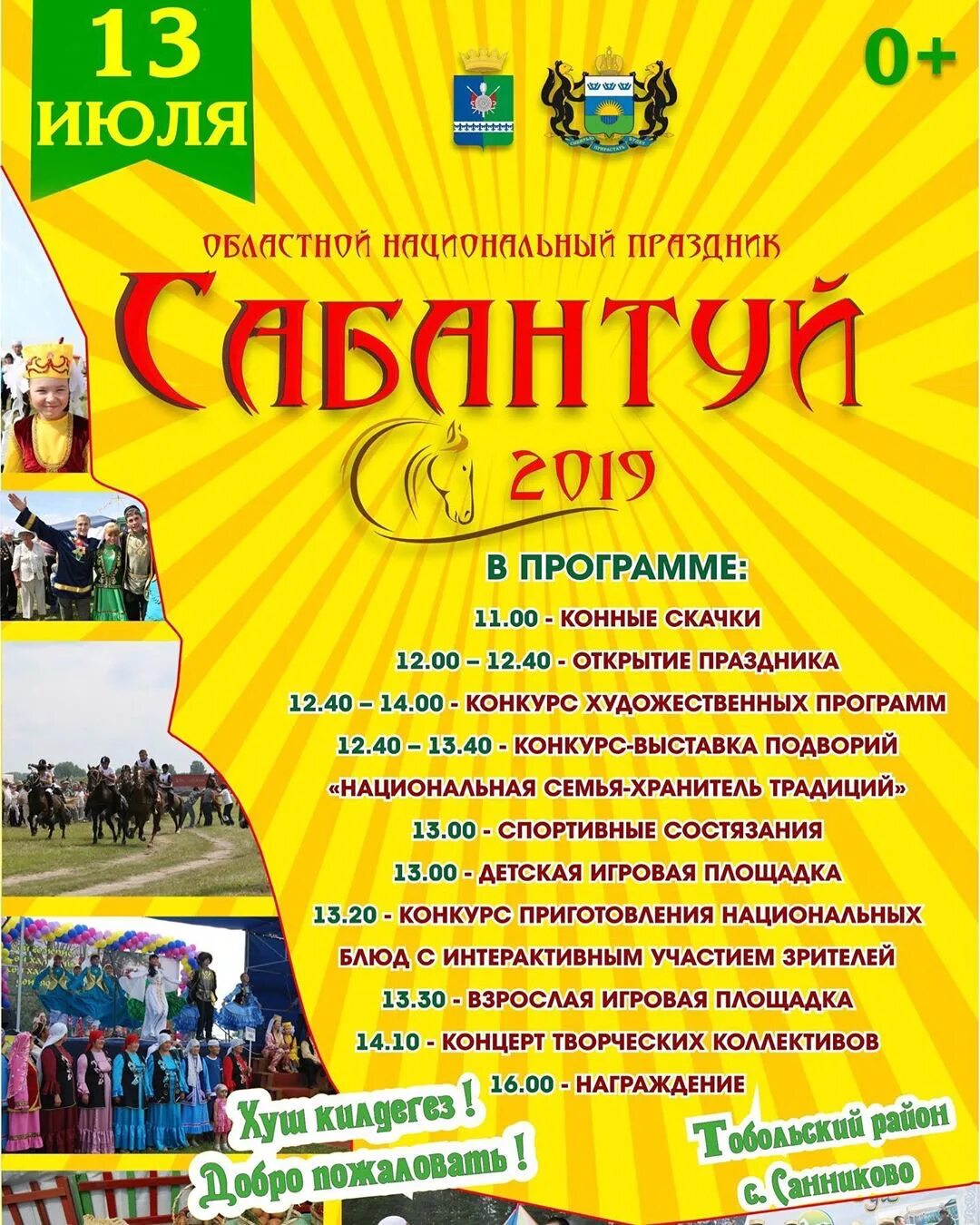 13
ИЮЛЯ

0+

ОБЛАСТНОЙ НАЦИОНАЛЬНЫЙ ПРАЗДНИК

САБАНТУЙ

2019

В ПРОГРАММЕ:

11.00 - КОННЫЕ СКАЧКИ

12.00 – 12.40 - ОТКРЫТИЕ ПРАЗДНИКА

12.40 – 14.00 - КОНКУРС ХУДОЖЕСТВЕННЫХ ПРОГРАММ

12.40 – 13.40 - КОНКУРС-ВЫСТАВКА ПОДВОРИЙ «НАЦИОНАЛЬНАЯ СЕМЬЯ-ХРАНИТЕЛЬ ТРАДИЦИЙ»

13.00 - СПОРТИВНЫЕ СОСТЯЗАНИЯ

13.00 - ДЕТСКАЯ ИГРОВАЯ ПЛОЩАДКА

13.20 - КОНКУРС ПРИГОТОВЛЕНИЯ НАЦИОНАЛЬНЫХ БЛЮД С ИНТЕРАКТИВНЫМ УЧАСТИЕМ ЗРИТЕЛЕЙ

13.30 - ВЗРОСЛАЯ ИГРОВАЯ ПЛОЩАДКА

14.10 - КОНЦЕРТ ТВОРЧЕСКИХ КОЛЛЕКТИВОВ

16.00 - НАГРАЖДЕНИЕ

Хуш килдегез !
Добро пожаловать !

Тобольский район
с. Санниково